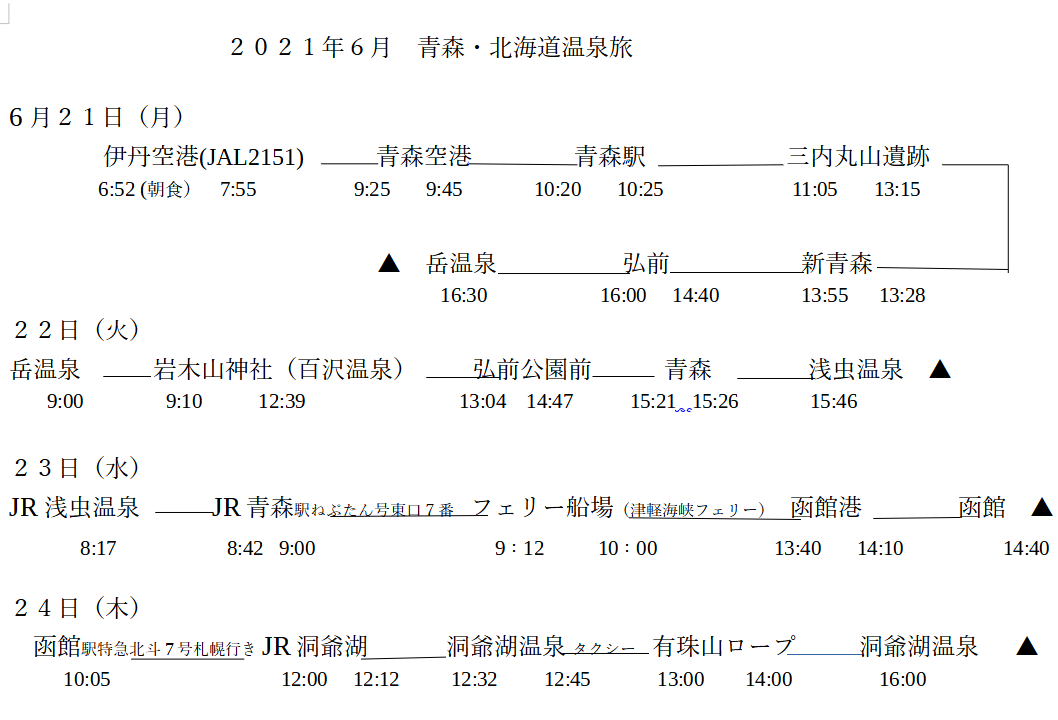 ２０２１年６月　青森・北海道温泉旅

６月２１日（月）

伊丹空港(JAL2151)　青森空港　青森駅　三内丸山遺跡
6:52 (朝食)　7:55　9:25　9:45　10:20　10:25　11:05　13:15

▲　岳温泉　弘前　新青森
16:30　16:00　14:40　13:55　13:28

２２日（火）

岳温泉　岩木山神社（百沢温泉）　弘前公園前　青森　浅虫温泉　▲
9:00　9:10　12:39　13:04　14:47　15:21　15:26　15:46

２３日（水）

JR 浅虫温泉　JR 青森駅ねぶたん号東口７番　フェリー船場（津軽海峡フェリー）　函館港　函館　▲
8:17　8:42　9:00　9：12　10：00　13:40　14:10　14:40

２４日（木）

函館駅特急北斗７号札幌行き　JR 洞爺湖　洞爺湖温泉 タクシー　有珠山ロープ　洞爺湖温泉　▲
10:05　12:00　12:12　12:32　12:45　13:00　14:00　16:00